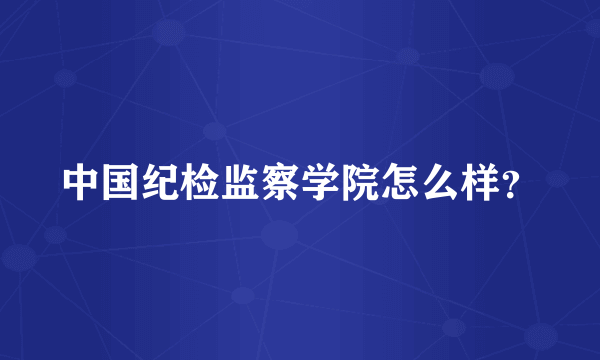 中国纪检监察学院怎么样?